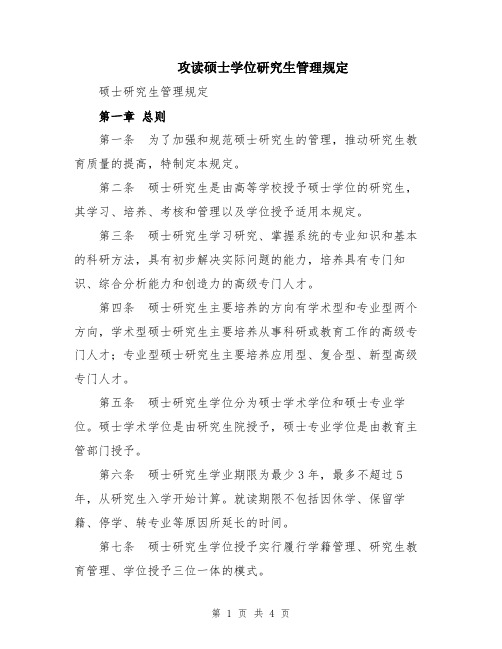 攻读硕士学位研究生管理规定

硕士研究生管理规定

第一章 总则

第一条 为了加强和规范硕士研究生的管理，推动研究生教育质量的提高，特制定本规定。

第二条 硕士研究生是由高等学校授予硕士学位的研究生，其学习、培养、考核和管理以及学位授予适用本规定。

第三条 硕士研究生学习研究、掌握系统的专业知识和基本的科研方法，具有初步解决实际问题的能力，培养具有专门知识、综合分析能力和创造力的高级专门人才。

第四条 硕士研究生主要培养的方向有学术型和专业型两个方向，学术型硕士研究生主要培养从事科研或教育工作的高级专门人才；专业型硕士研究生主要培养应用型、复合型、新型高级专门人才。

第五条 硕士研究生学位分为硕士学术学位和硕士专业学位。硕士学术学位是由研究生院授予，硕士专业学位是由教育主管部门授予。

第六条 硕士研究生学业期限为最少3年，最多不超过5年，从研究生入学开始计算。就读期限不包括因休学、保留学籍、停学、转专业等原因所延长的时间。

第七条 硕士研究生学位授予实行履行学籍管理、研究生教育管理、学位授予三位一体的模式。

第 1 页 共 4 页